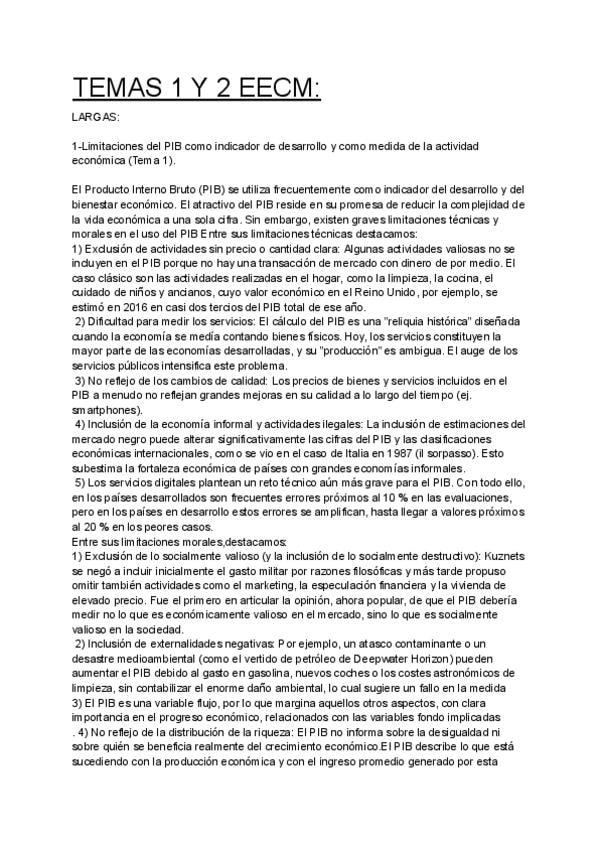 TEMAS 1 Y 2 EECM:

LARGAS:

1-Limitaciones del PIB como indicador de desarrollo y como medida de la actividad económica (Tema 1).

El Producto Interno Bruto (PIB) se utiliza frecuentemente como indicador del desarrollo y del bienestar económico. El atractivo del PIB reside en su promesa de reducir la complejidad de la vida económica a una sola cifra. Sin embargo, existen graves limitaciones técnicas y morales en el uso del PIB Entre sus limitaciones técnicas destacamos:
1) Exclusión de actividades sin precio o cantidad clara: Algunas actividades valiosas no se incluyen en el PIB porque no hay una transacción de mercado con dinero de por medio. El caso clásico son las actividades realizadas en el hogar, como la limpieza, la cocina, el cuidado de niños y ancianos, cuyo valor económico en el Reino Unido, por ejemplo, se estimó en 2016 en casi dos tercios del PIB total de ese año.
2) Dificultad para medir los servicios: El cálculo del PIB es una "reliquia histórica" diseñada cuando la economía se medía contando bienes físicos. Hoy, los servicios constituyen la mayor parte de las economías desarrolladas, y su "producción" es ambigua. El auge de los servicios públicos intensifica este problema.
3) No reflejo de los cambios de calidad: Los precios de bienes y servicios incluidos en el PIB a menudo no reflejan grandes mejoras en su calidad a lo largo del tiempo (ej. smartphones).
4) Inclusión de la economía informal y actividades ilegales: La inclusión de estimaciones del mercado negro puede alterar significativamente las cifras del PIB y las clasificaciones económicas internacionales, como se vio en el caso de Italia en 1987 (il sorpasso). Esto subestima la fortaleza económica de países con grandes economías informales.
5) Los servicios digitales plantean un reto técnico aún más grave para el PIB. Con todo ello, en los países desarrollados son frecuentes errores próximos al 10 % en las evaluaciones, pero en los países en desarrollo estos errores se amplifican, hasta llegar a valores próximos al 20 % en los peores casos.
Entre sus limitaciones morales,destacamos:
1) Exclusión de lo socialmente valioso (y la inclusión de lo socialmente destructivo): Kuznets se negó a incluir inicialmente el gasto militar por razones filosóficas y más tarde propuso omitir también actividades como el marketing, la especulación financiera y la vivienda de elevado precio. Fue el primero en articular la opinión, ahora popular, de que el PIB debería medir no lo que es económicamente valioso en el mercado, sino lo que es socialmente valioso en la sociedad.
2) Inclusión de externalidades negativas: Por ejemplo, un atasco contaminante o un desastre medioambiental (como el vertido de petróleo de Deepwater Horizon) pueden aumentar el PIB debido al gasto en gasolina, nuevos coches o los costes astronómicos de limpieza, sin contabilizar el enorme daño ambiental, lo cual sugiere un fallo en la medida
3) El PIB es una variable flujo, por lo que margina aquellos otros aspectos, con clara importancia en el progreso económico, relacionados con las variables fondo implicadas
. 4) No reflejo de la distribución de la riqueza: El PIB no informa sobre la desigualdad ni sobre quién se beneficia realmente del crecimiento económico.El PIB describe lo que está sucediendo con la producción económica y con el ingreso promedio generado por esta